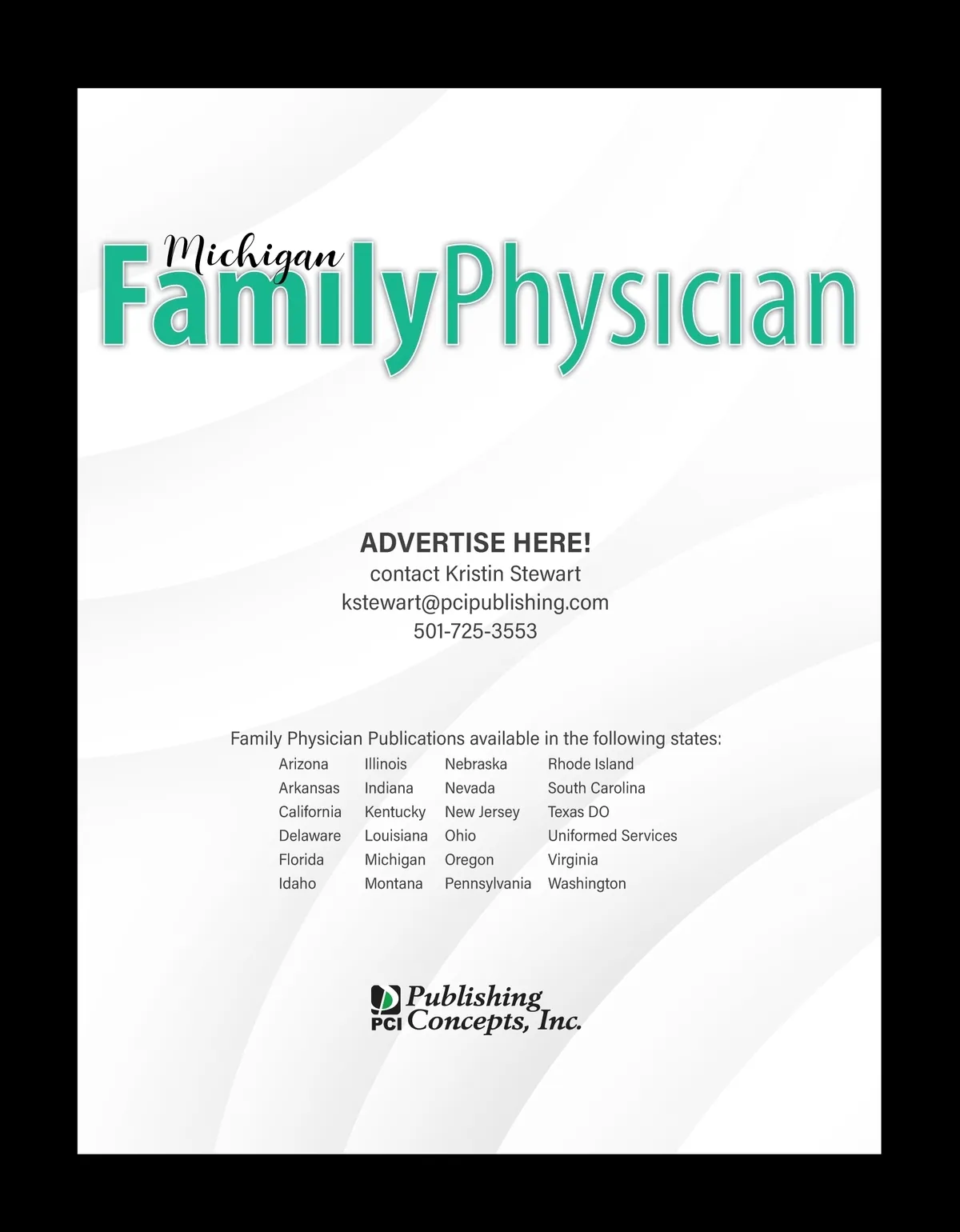 Michigan
FamilyPhysician

ADVERTISE HERE!
contact Kristin Stewart
kstewart@pcipublishing.com
501-725-3553

Family Physician Publications available in the following states:

Arizona
Arkansas
California
Delaware
Florida
Idaho

Illinois
Indiana
Kentucky
Louisiana
Michigan
Montana

Nebraska
Nevada
New Jersey
Ohio
Oregon
Pennsylvania

Rhode Island
South Carolina
Texas DO
Uniformed Services
Virginia
Washington

PCI Publishing Concepts, Inc.